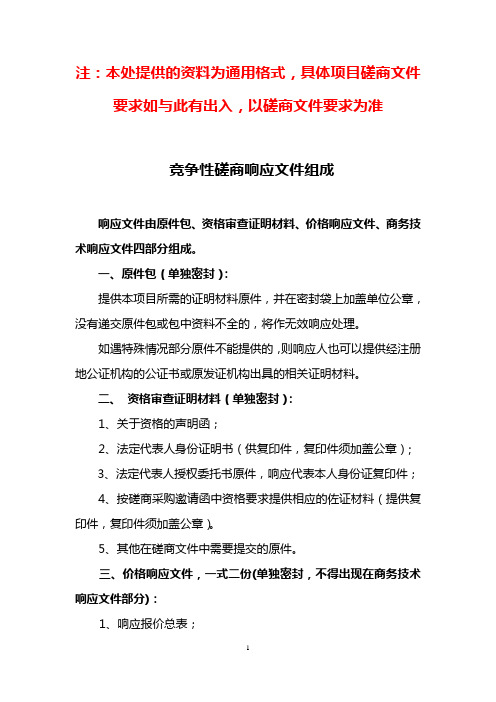 注：本处提供的资料为通用格式，具体项目磋商文件要求如与此有出入，以磋商文件要求为准

竞争性磋商响应文件组成

响应文件由原件包、资格审查证明材料、价格响应文件、商务技术响应文件四部分组成。

一、原件包（单独密封）：

提供本项目所需的证明材料原件，并在密封袋上加盖单位公章，没有递交原件包或包中资料不全的，将作无效响应处理。

如遇特殊情况部分原件不能提供的，则响应人也可以提供经注册地公证机构的公证书或原发证机构出具的相关证明材料。

二、 资格审查证明材料（单独密封）：

1、关于资格的声明函；

2、法定代表人身份证明书（供复印件，复印件须加盖公章）；

3、法定代表人授权委托书原件，响应代表本人身份证复印件；

4、按磋商采购邀请函中资格要求提供相应的佐证材料（提供复印件，复印件须加盖公章）。

5、其他在磋商文件中需要提交的原件。

三、价格响应文件，一式二份(单独密封，不得出现在商务技术响应文件部分)：

1、响应报价总表；

1